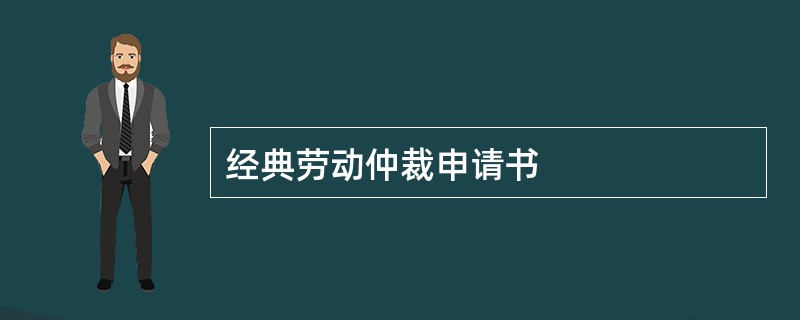 经典劳动仲裁申请书